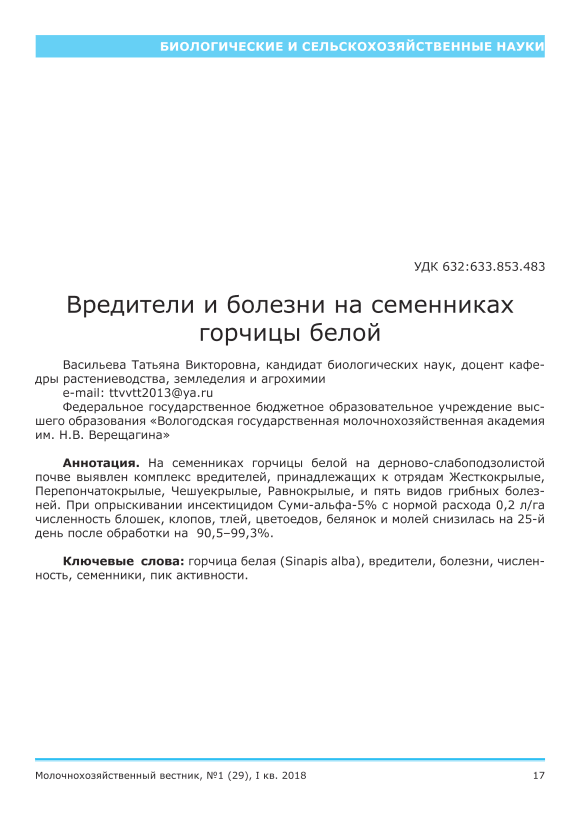 БИОЛОГИЧЕСКИЕ И СЕЛЬСКОХОЗЯЙСТВЕННЫЕ НАУКИ

УДК 632:633.853.483

Вредители и болезни на семенниках горчицы белой

Васильева Татьяна Викторовна, кандидат биологических наук, доцент кафедры растениеводства, земледелия и агрохимии
e-mail: ttvvtt2013@ya.ru
Федеральное государственное бюджетное образовательное учреждение высшего образования «Вологодская государственная молочнохозяйственная академия им. Н.В. Верещагина»

Аннотация. На семенниках горчицы белой на дерново-слабоподзолистой почве выявлен комплекс вредителей, принадлежащих к отрядам Жесткокрылые, Перепончатокрылые, Чешуекрылые, Равнокрылые, и пять видов грибных болезней. При опрыскивании инсектицидом Суми-альфа-5% с нормой расхода 0,2 л/га численность блошек, клопов, тлей, цветоедов, белянок и молей снизилась на 25-й день после обработки на 90,5–99,3%.

Ключевые слова: горчица белая (Sinapis alba), вредители, болезни, численность, семенники, пик активности.

Молочнохозяйственный вестник, №1 (29), I кв. 2018 17